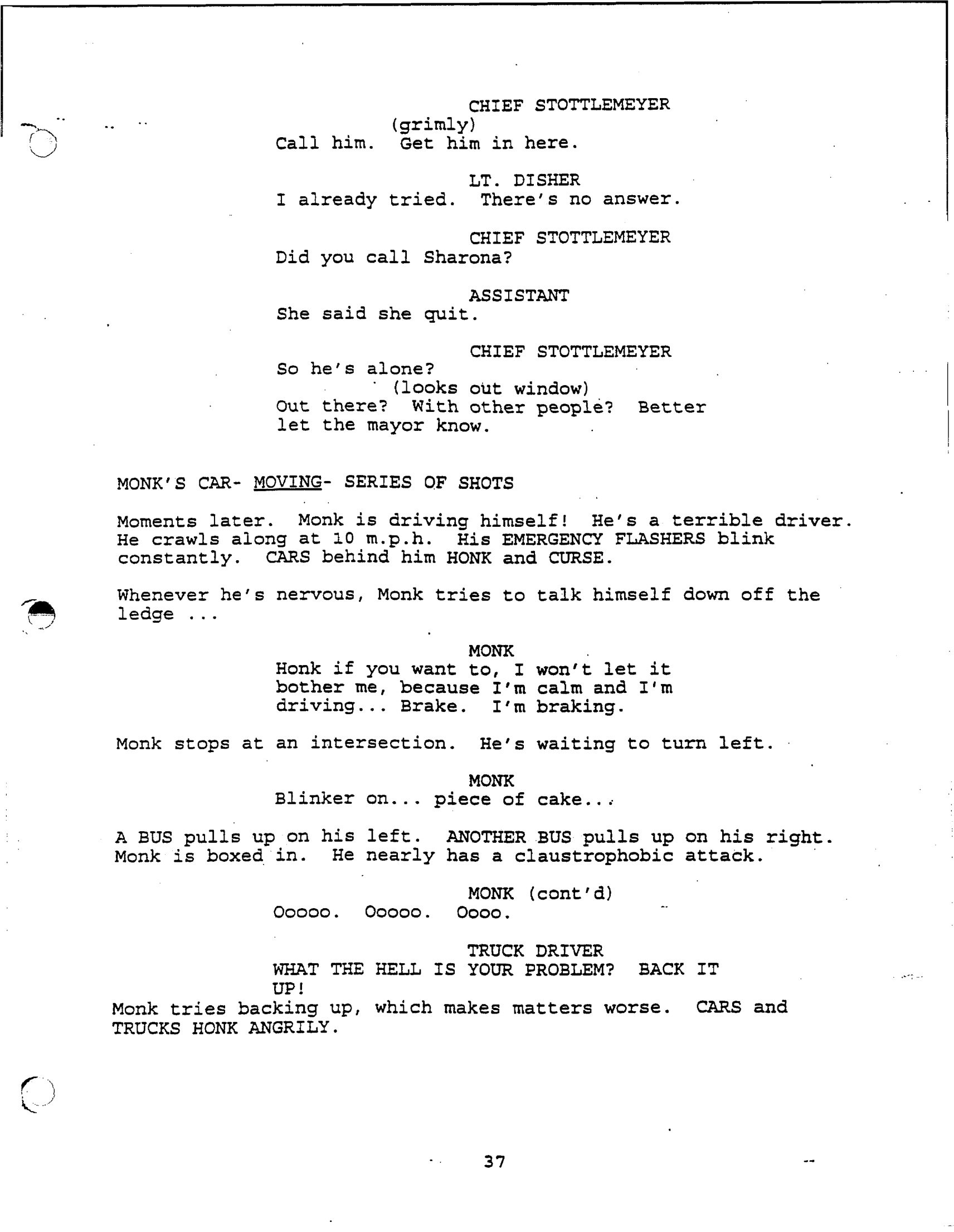 CHIEF STOTTLEMEYER
(grimly)
Call him. Get him in here.

LT. DISHER
I already tried. There's no answer.

CHIEF STOTTLEMEYER
Did you call Sharona?

ASSISTANT
She said she quit.

CHIEF STOTTLEMEYER
So he's alone?
(looks out window)
Out there? With other people? Better let the mayor know.

MONK'S CAR- MOVING- SERIES OF SHOTS

Moments later. Monk is driving himself! He's a terrible driver. He crawls along at 10 m.p.h. His EMERGENCY FLASHERS blink constantly. CARS behind him HONK and CURSE.

Whenever he's nervous, Monk tries to talk himself down off the ledge ...

MONK
Honk if you want to, I won't let it bother me, because I'm calm and I'm driving... Brake. I'm braking.

Monk stops at an intersection. He's waiting to turn left.

MONK
Blinker on... piece of cake...

A BUS pulls up on his left. ANOTHER BUS pulls up on his right. Monk is boxed in. He nearly has a claustrophobic attack.

MONK (cont'd)
Ooooo. Ooooo. Oooo.

TRUCK DRIVER
WHAT THE HELL IS YOUR PROBLEM? BACK IT UP!

Monk tries backing up, which makes matters worse. CARS and TRUCKS HONK ANGRILY.

37